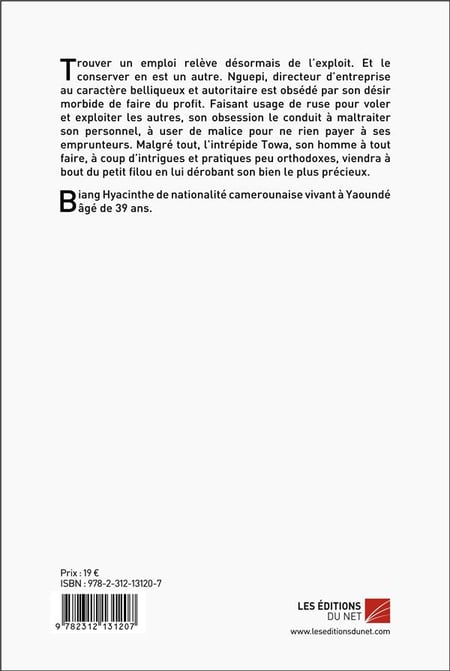 Trouver un emploi relève désormais de l'exploit. Et le conserver en est un autre. Nguepi, directeur d'entreprise au caractère belliqueux et autoritaire est obsédé par son désir morbide de faire du profit. Faisant usage de ruse pour voler et exploiter les autres, son obsession le conduit à maltraiter son personnel, à user de malice pour ne rien payer à ses emprunteurs. Malgré tout, l'intrépide Towa, son homme à tout faire, à coup d'intrigues et pratiques peu orthodoxes, viendra à bout du petit filou en lui dérobant son bien le plus précieux.

Biang Hyacinthe de nationalité camerounaise vivant à Yaoundé âgé de 39 ans.

Prix : 19 €
ISBN : 978-2-312-13120-7

9 782312 131207

LES ÉDITIONS DU NET
www.leseditionsdunet.com